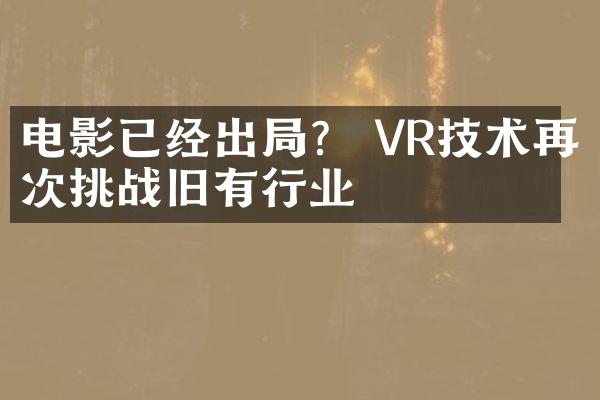 电影已经出局？ VR技术再次挑战旧有行业